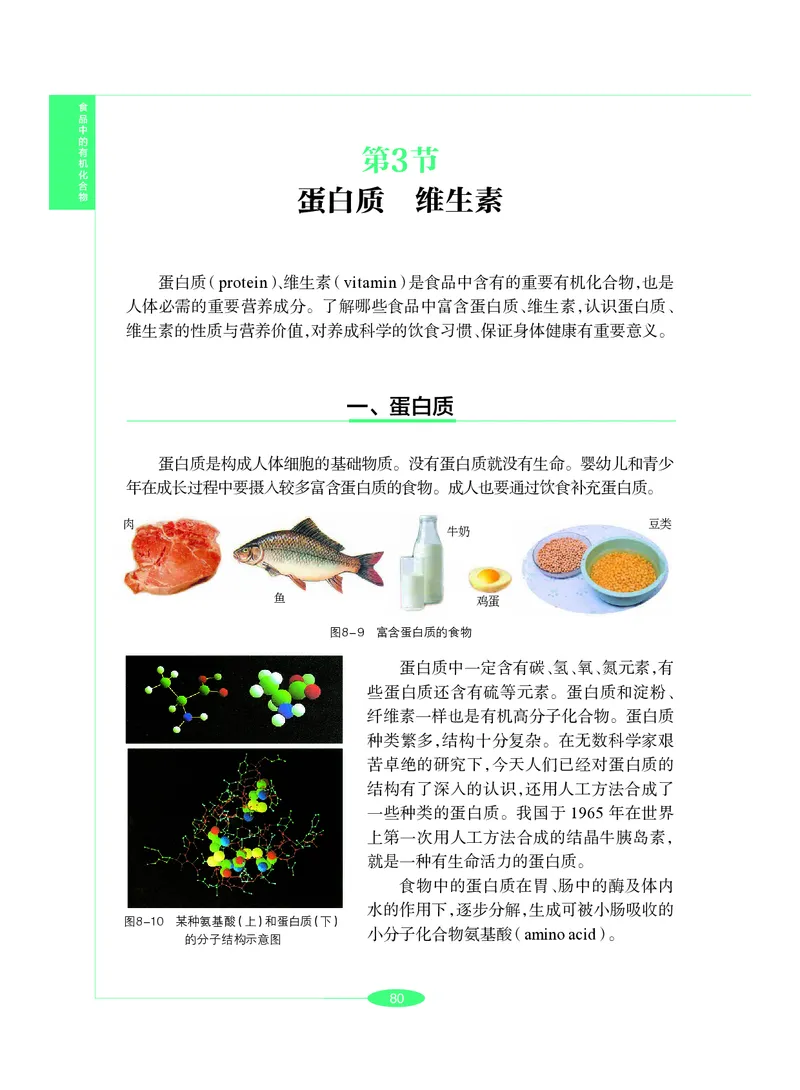 食品中的有机化合物

第3节
蛋白质　维生素

蛋白质（protein）、维生素（vitamin）是食品中含有的重要有机化合物，也是人体必需的重要营养成分。了解哪些食品中富含蛋白质、维生素，认识蛋白质、维生素的性质与营养价值，对养成科学的饮食习惯、保证身体健康有重要意义。

一、蛋白质

蛋白质是构成人体细胞的基础物质。没有蛋白质就没有生命。婴幼儿和青少年在成长过程中要摄入较多富含蛋白质的食物。成人也要通过饮食补充蛋白质。

肉
鱼
牛奶
鸡蛋
豆类

图8-9　富含蛋白质的食物

图8-10　某种氨基酸（上）和蛋白质（下）的分子结构示意图

蛋白质中一定含有碳、氢、氧、氮元素，有些蛋白质还含有硫等元素。蛋白质和淀粉、纤维素一样也是有机高分子化合物。蛋白质种类繁多，结构十分复杂。在无数科学家艰苦卓绝的研究下，今天人们已经对蛋白质的结构有了深入的认识，还用人工方法合成了一些种类的蛋白质。我国于1965年在世界上第一次用人工方法合成的结晶牛胰岛素，就是一种有生命活力的蛋白质。

食物中的蛋白质在胃、肠中的酶及体内水的作用下，逐步分解，生成可被小肠吸收的小分子化合物氨基酸（amino acid）。

80